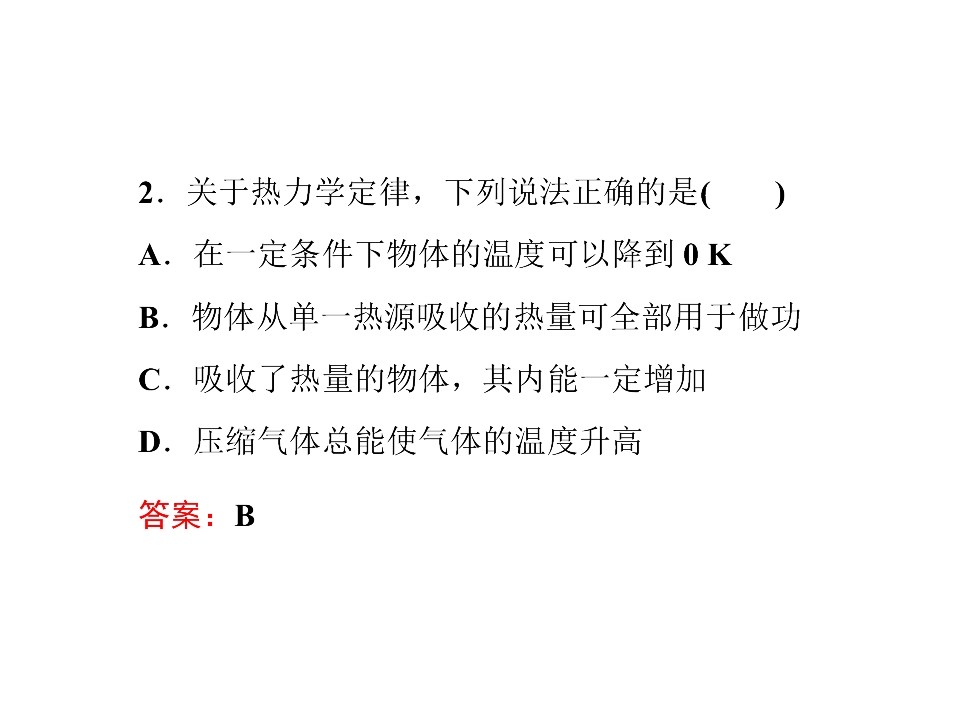 2．关于热力学定律，下列说法正确的是(　　)

A．在一定条件下物体的温度可以降到0 K

B．物体从单一热源吸收的热量可全部用于做功

C．吸收了热量的物体，其内能一定增加

D．压缩气体总能使气体的温度升高

答案：B